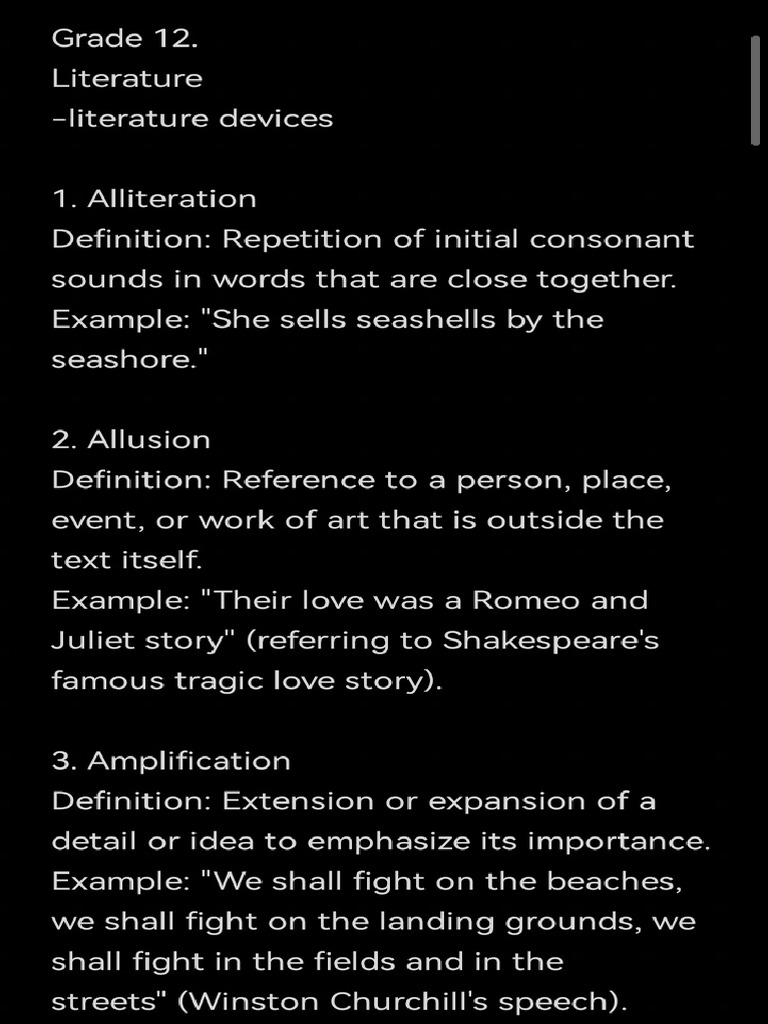 Grade 12.
Literature
-literature devices

1. Alliteration
Definition: Repetition of initial consonant sounds in words that are close together.
Example: "She sells seashells by the seashore."

2. Allusion
Definition: Reference to a person, place, event, or work of art that is outside the text itself.
Example: "Their love was a Romeo and Juliet story" (referring to Shakespeare's famous tragic love story).

3. Amplification
Definition: Extension or expansion of a detail or idea to emphasize its importance.
Example: "We shall fight on the beaches, we shall fight on the landing grounds, we shall fight in the fields and in the streets" (Winston Churchill's speech).